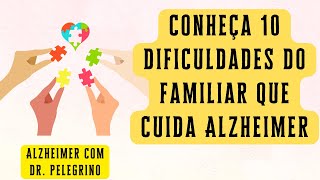 CONHEÇA 10 DIFICULDADES DO FAMILIAR QUE CUIDA ALZHEIMER

ALZHEIMER COM DR. PELEGRINO